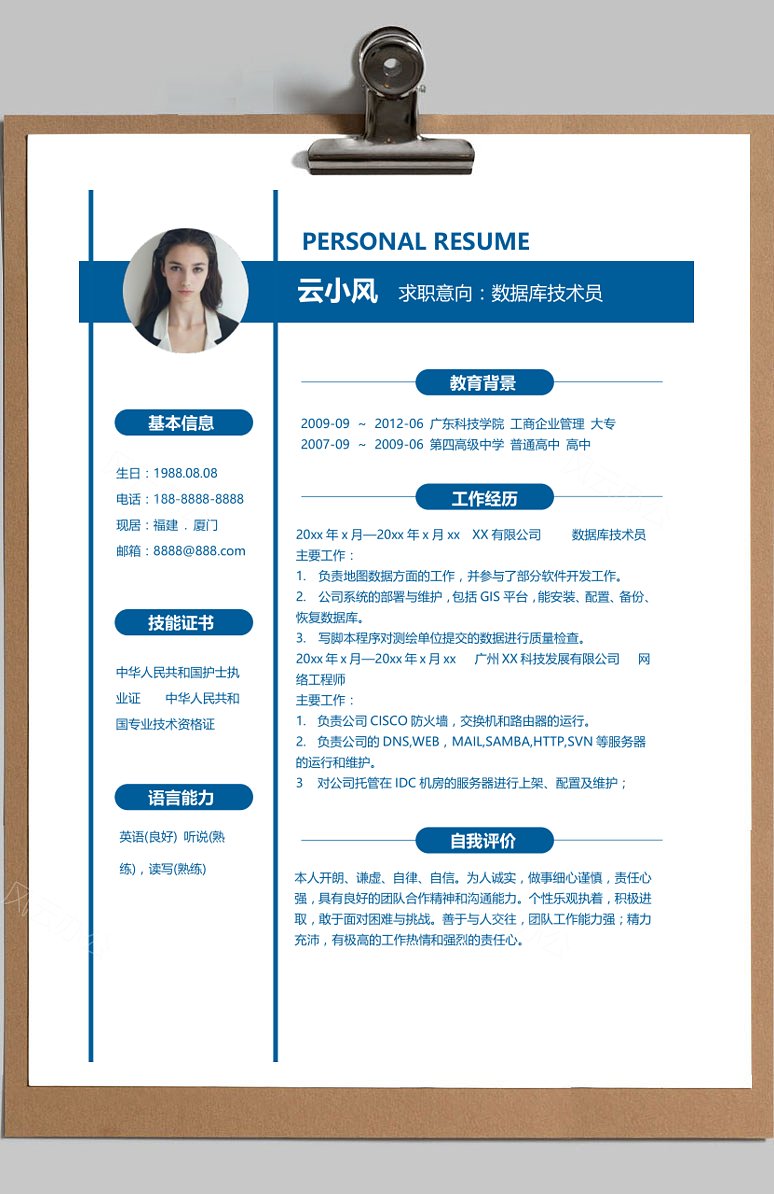 PERSONAL RESUME

云小风 求职意向：数据库技术员

基本信息

生日：1988.08.08
电话：188-8888-8888
现居：福建．厦门
邮箱：8888@888.com

技能证书

中华人民共和国护士执业证　中华人民共和国专业技术资格证

语言能力

英语(良好) 听说(熟练)，读写(熟练)

教育背景

2009-09 ~ 2012-06 广东科技学院 工商企业管理 大专
2007-09 ~ 2009-06 第四高级中学 普通高中 高中

工作经历

20xx 年 x 月—20xx 年 x 月 xx XX 有限公司 数据库技术员
主要工作：
1. 负责地图数据方面的工作，并参与了部分软件开发工作。
2. 公司系统的部署与维护，包括 GIS 平台，能安装、配置、备份、恢复数据库。
3. 写脚本程序对测绘单位提交的数据进行质量检查。
20xx 年 x 月—20xx 年 x 月 xx 广州 XX 科技发展有限公司 网络工程师
主要工作：
1. 负责公司 CISCO 防火墙，交换机和路由器的运行。
2. 负责公司的 DNS,WEB，MAIL,SAMBA,HTTP,SVN 等服务器的运行和维护。
3 对公司托管在 IDC 机房的服务器进行上架、配置及维护；

自我评价

本人开朗、谦虚、自律、自信。为人诚实，做事细心谨慎，责任心强，具有良好的团队合作精神和沟通能力。个性乐观执着，积极进取，敢于面对困难与挑战。善于与人交往，团队工作能力强；精力充沛，有极高的工作热情和强烈的责任心。